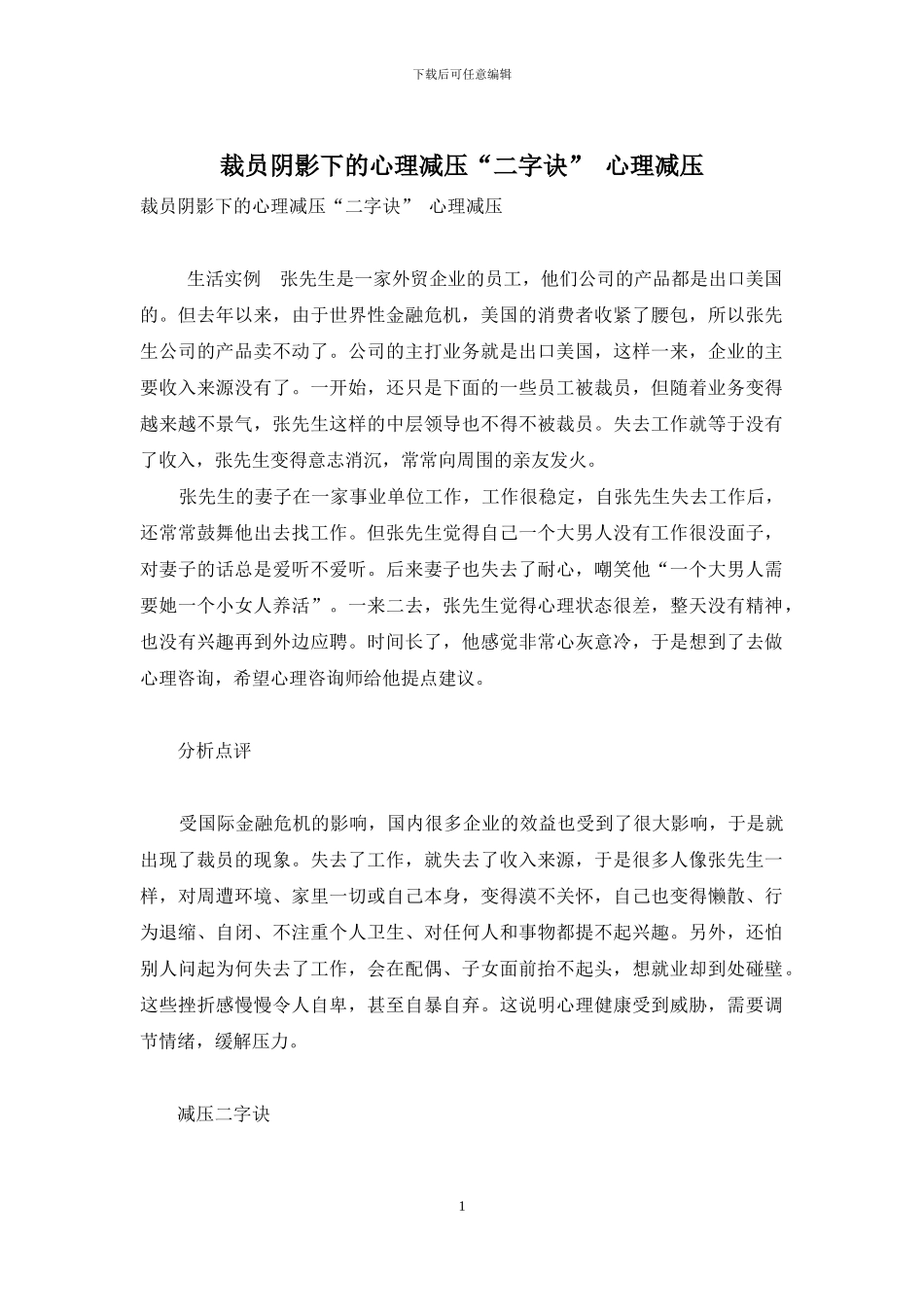 下载后可任意编辑

裁员阴影下的心理减压“二字诀” 心理减压

裁员阴影下的心理减压“二字诀” 心理减压

生活实例 张先生是一家外贸企业的员工，他们公司的产品都是出口美国的。但去年以来，由于世界性金融危机，美国的消费者收紧了腰包，所以张先生公司的产品卖不动了。公司的主打业务就是出口美国，这样一来，企业的主要收入来源没有了。一开始，还只是下面的一些员工被裁员，但随着业务变得越来越不景气，张先生这样的中层领导也不得不被裁员。失去工作就等于没有了收入，张先生变得意志消沉，常常向周围的亲友发火。

张先生的妻子在一家事业单位工作，工作很稳定，自张先生失去工作后，还常常鼓舞他出去找工作。但张先生觉得自己一个大男人没有工作很没面子，对妻子的话总是爱听不爱听。后来妻子也失去了耐心，嘲笑他“一个大男人需要她一个小女人养活”。一来二去，张先生觉得心理状态很差，整天没有精神，也没有兴趣再到外边应聘。时间长了，他感觉非常心灰意冷，于是想到了去做心理咨询，希望心理咨询师给他提点建议。

分析点评

受国际金融危机的影响，国内很多企业的效益也受到了很大影响，于是就出现了裁员的现象。失去了工作，就失去了收入来源，于是很多人像张先生一样，对周遭环境、家里一切或自己本身，变得漠不关怀，自己也变得懒散、行为退缩、自闭、不注重个人卫生、对任何人和事物都提不起兴趣。另外，还怕别人问起为何失去了工作，会在配偶、子女面前抬不起头，想就业却到处碰壁。这些挫折感慢慢令人自卑，甚至自暴自弃。这说明心理健康受到威胁，需要调节情绪，缓解压力。

减压二字诀

1